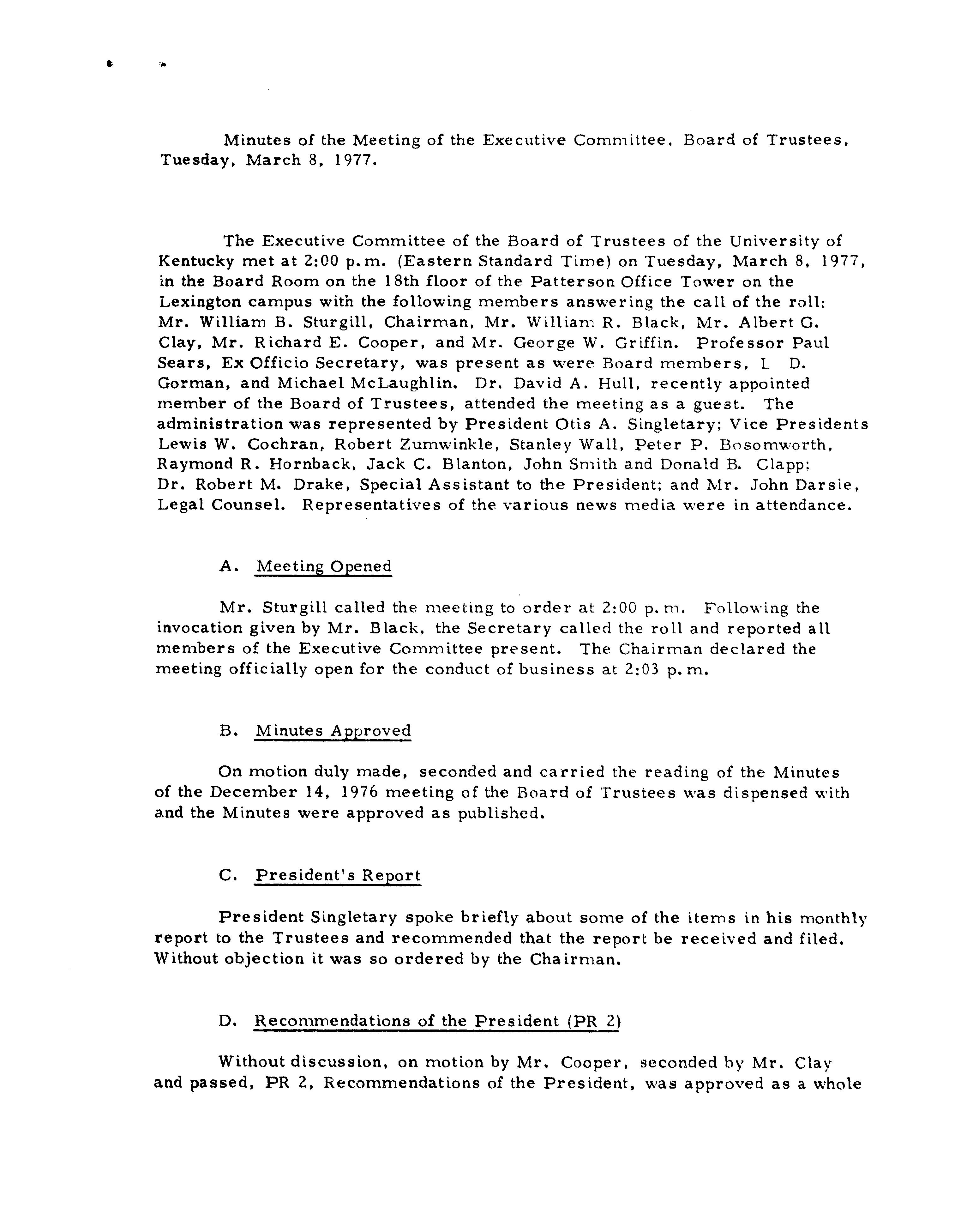 Minutes of the Meeting of the Executive Committee, Board of Trustees, Tuesday, March 8, 1977.

The Executive Committee of the Board of Trustees of the University of Kentucky met at 2:00 p.m. (Eastern Standard Time) on Tuesday, March 8, 1977, in the Board Room on the 18th floor of the Patterson Office Tower on the Lexington campus with the following members answering the call of the roll: Mr. William B. Sturgill, Chairman, Mr. William R. Black, Mr. Albert G. Clay, Mr. Richard E. Cooper, and Mr. George W. Griffin. Professor Paul Sears, Ex Officio Secretary, was present as were Board members, L D. Gorman, and Michael McLaughlin. Dr. David A. Hull, recently appointed member of the Board of Trustees, attended the meeting as a guest. The administration was represented by President Otis A. Singletary; Vice Presidents Lewis W. Cochran, Robert Zumwinkle, Stanley Wall, Peter P. Bosomworth, Raymond R. Hornback, Jack C. Blanton, John Smith and Donald B. Clapp; Dr. Robert M. Drake, Special Assistant to the President; and Mr. John Darsie, Legal Counsel. Representatives of the various news media were in attendance.

A. Meeting Opened

Mr. Sturgill called the meeting to order at 2:00 p.m. Following the invocation given by Mr. Black, the Secretary called the roll and reported all members of the Executive Committee present. The Chairman declared the meeting officially open for the conduct of business at 2:03 p.m.

B. Minutes Approved

On motion duly made, seconded and carried the reading of the Minutes of the December 14, 1976 meeting of the Board of Trustees was dispensed with and the Minutes were approved as published.

C. President's Report

President Singletary spoke briefly about some of the items in his monthly report to the Trustees and recommended that the report be received and filed. Without objection it was so ordered by the Chairman.

D. Recommendations of the President (PR 2)

Without discussion, on motion by Mr. Cooper, seconded by Mr. Clay and passed, PR 2, Recommendations of the President, was approved as a whole